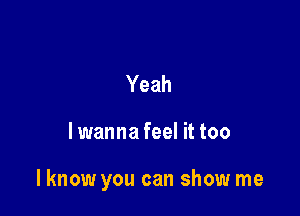 Yeah

I wanna feel it too

I know you can show me